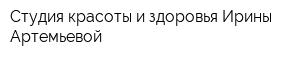 Студия красоты и здоровья Ирины Артемьевой